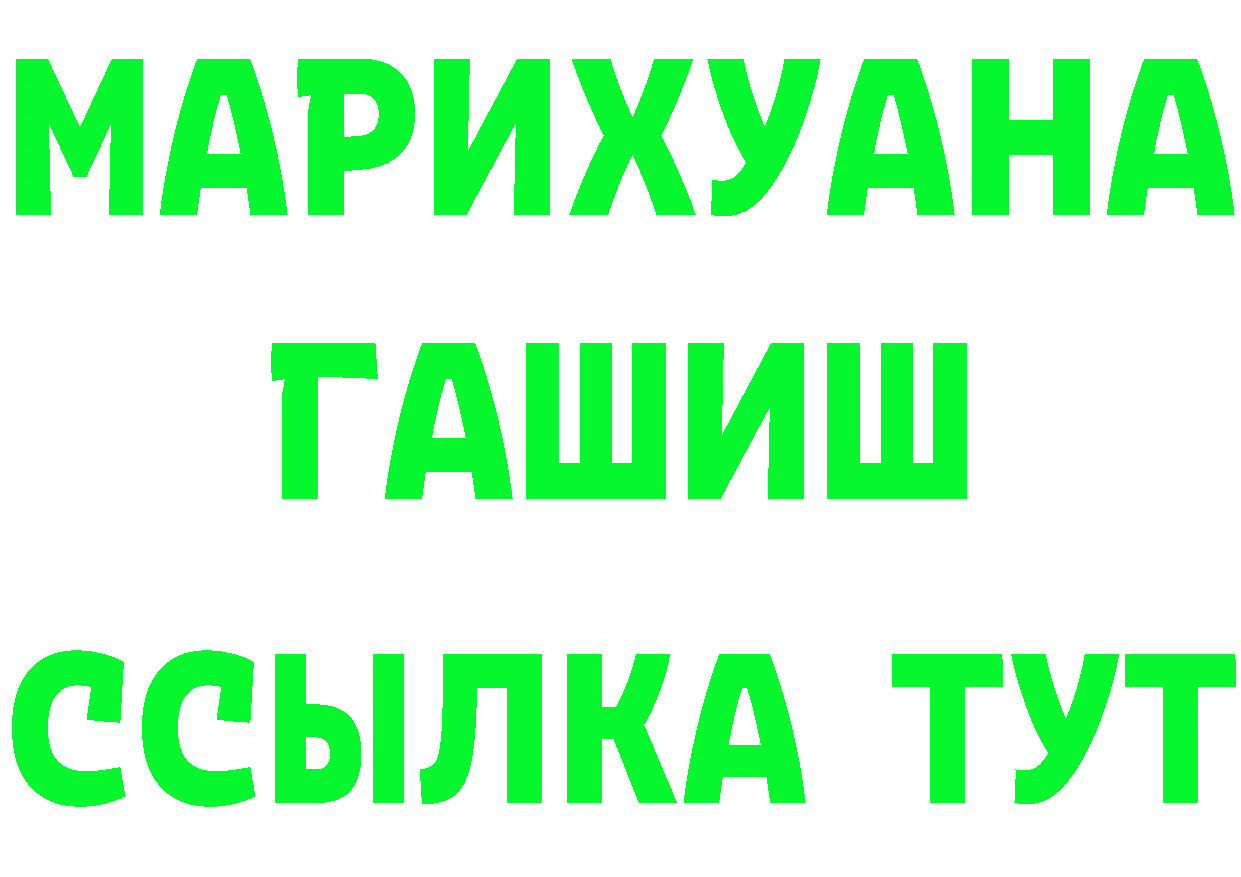 МАРИХУАНА
ГАШИШ
ССЫЛКА ТУТ